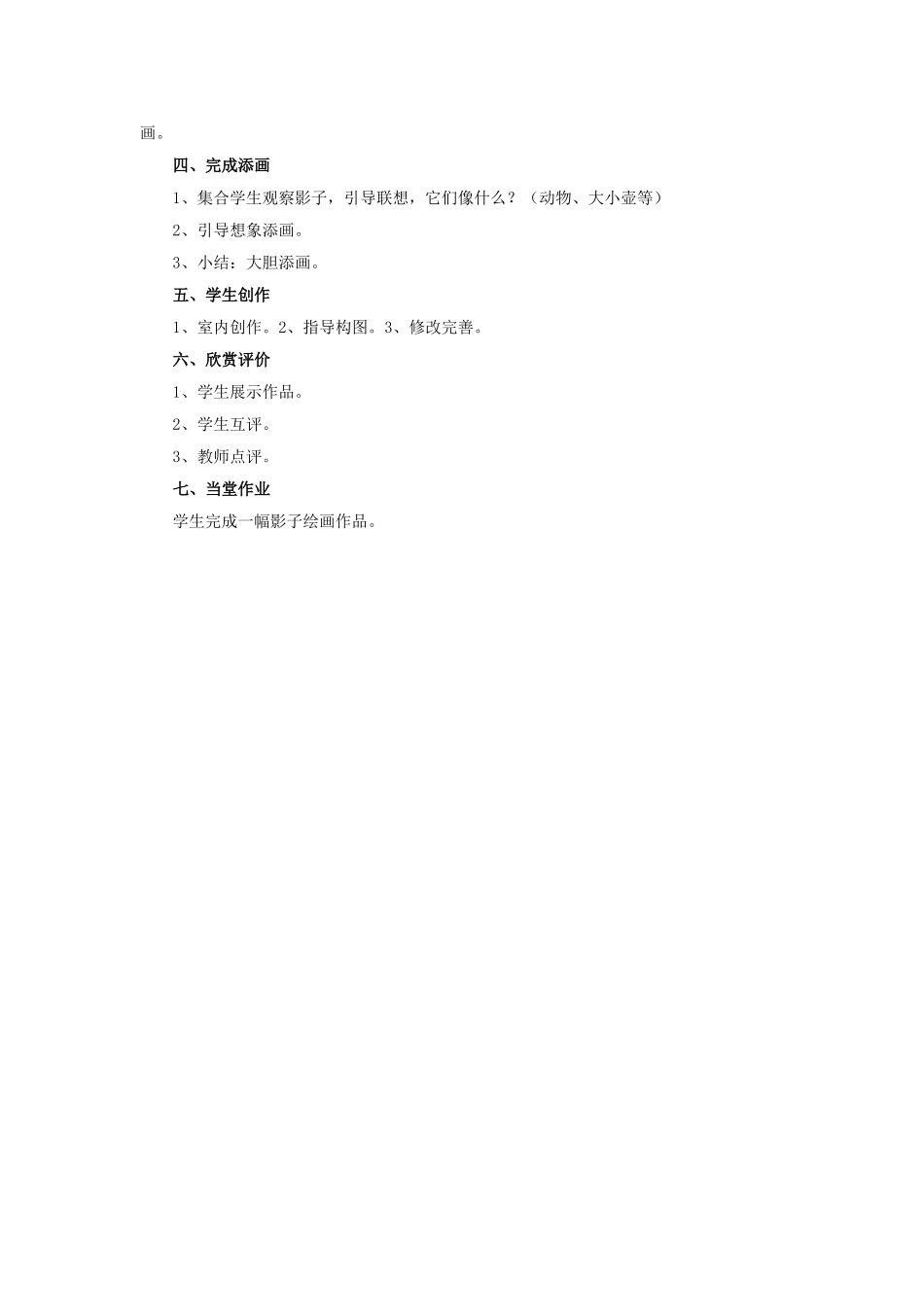 画。

四、完成添画

1、集合学生观察影子，引导联想，它们像什么？（动物、大小壶等）

2、引导想象添画。

3、小结：大胆添画。

五、学生创作

1、室内创作。2、指导构图。3、修改完善。

六、欣赏评价

1、学生展示作品。

2、学生互评。

3、教师点评。

七、当堂作业

学生完成一幅影子绘画作品。